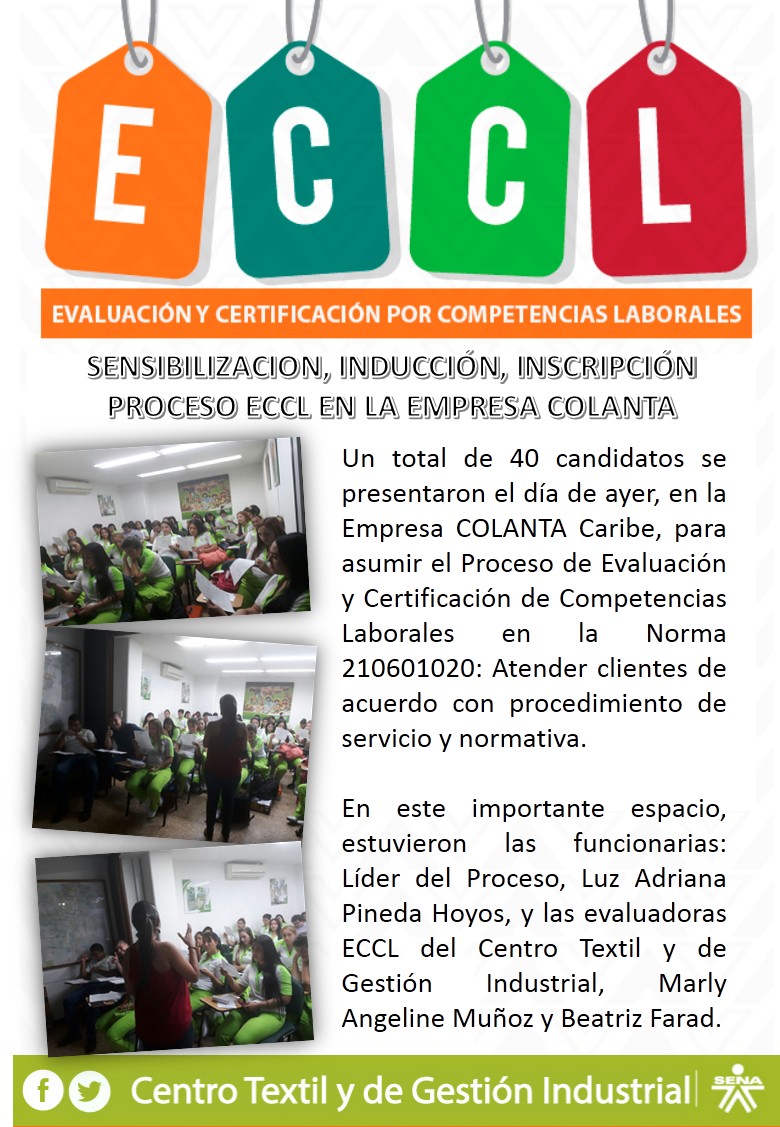 E C C L

EVALUACIÓN Y CERTIFICACIÓN POR COMPETENCIAS LABORALES

SENSIBILIZACION, INDUCCIÓN, INSCRIPCIÓN PROCESO ECCL EN LA EMPRESA COLANTA

Un total de 40 candidatos se presentaron el día de ayer, en la Empresa COLANTA Caribe, para asumir el Proceso de Evaluación y Certificación de Competencias Laborales en la Norma 210601020: Atender clientes de acuerdo con procedimiento de servicio y normativa.

En este importante espacio, estuvieron las funcionarias: Líder del Proceso, Luz Adriana Pineda Hoyos, y las evaluadoras ECCL del Centro Textil y de Gestión Industrial, Marly Angeline Muñoz y Beatriz Farad.

Centro Textil y de Gestión Industrial SENA